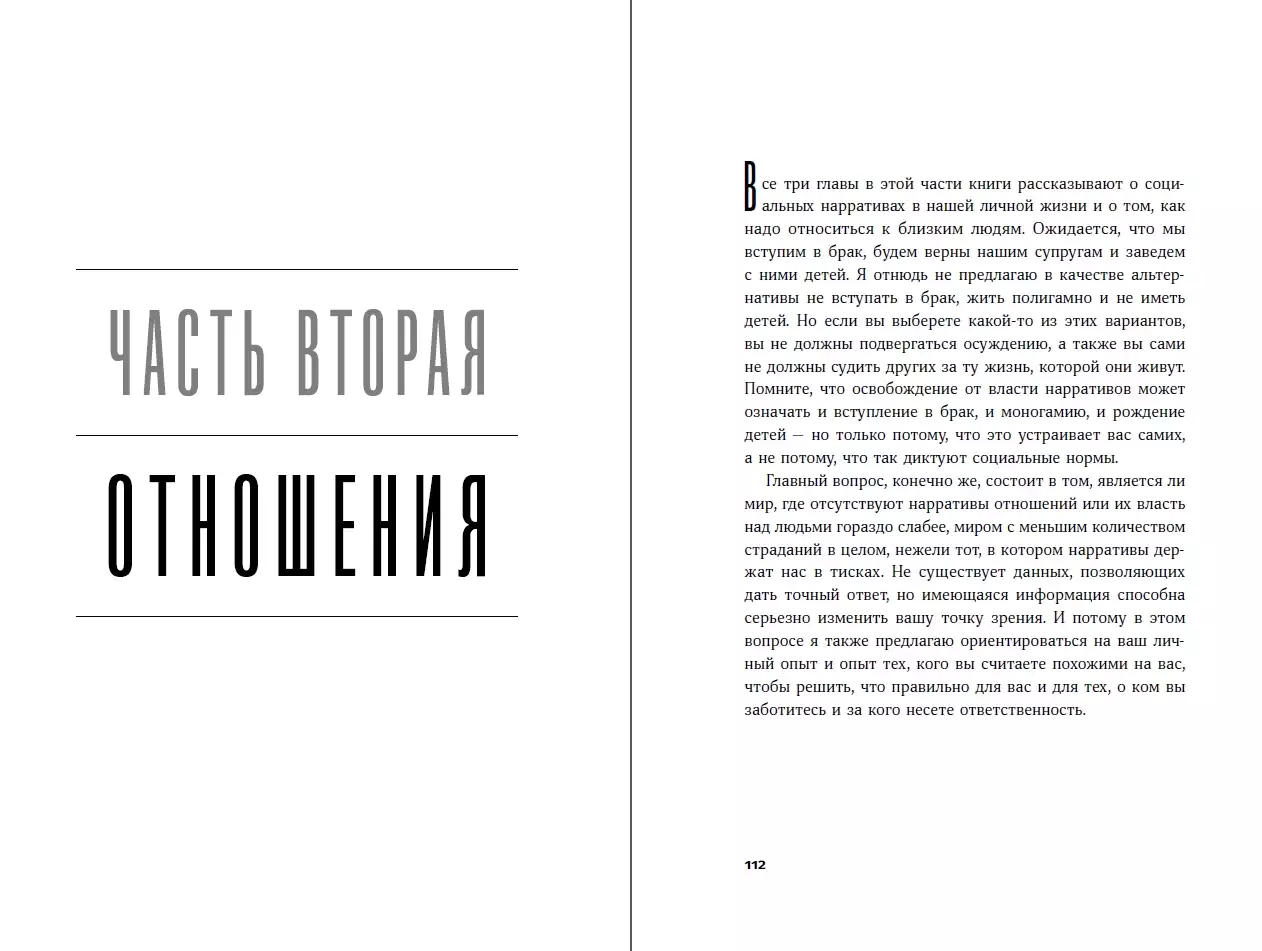 ЧАСТЬ ВТОРАЯ

ОТНОШЕНИЯ

Все три главы в этой части книги рассказывают о социальных нарративах в нашей личной жизни и о том, как надо относиться к близким людям. Ожидается, что мы вступим в брак, будем верны нашим супругам и заведем с ними детей. Я отнюдь не предлагаю в качестве альтернативы не вступать в брак, жить полигамно и не иметь детей. Но если вы выберете какой-то из этих вариантов, вы не должны подвергаться осуждению, а также вы сами не должны судить других за ту жизнь, которой они живут. Помните, что освобождение от власти нарративов может означать и вступление в брак, и моногамию, и рождение детей — но только потому, что это устраивает вас самих, а не потому, что так диктуют социальные нормы.

Главный вопрос, конечно же, состоит в том, является ли мир, где отсутствуют нарративы отношений или их власть над людьми гораздо слабее, миром с меньшим количеством страданий в целом, нежели тот, в котором нарративы держат нас в тисках. Не существует данных, позволяющих дать точный ответ, но имеющаяся информация способна серьезно изменить вашу точку зрения. И потому в этом вопросе я также предлагаю ориентироваться на ваш личный опыт и опыт тех, кого вы считаете похожими на вас, чтобы решить, что правильно для вас и для тех, о ком вы заботитесь и за кого несете ответственность.

112